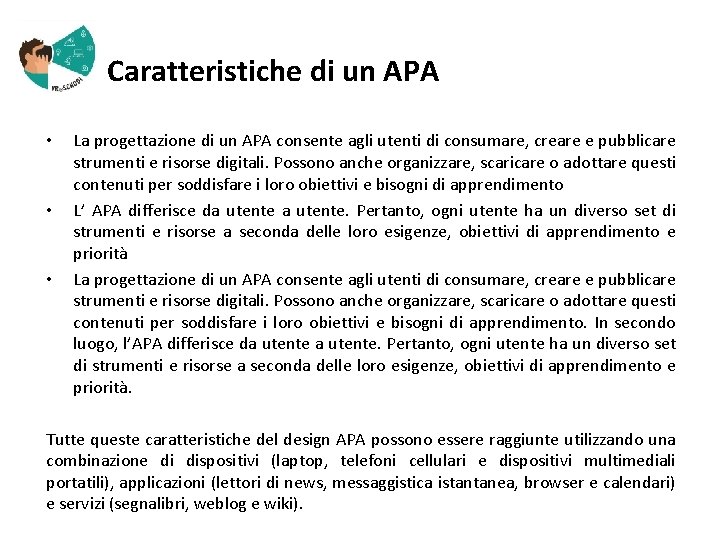 PR@SCHOOL

Caratteristiche di un APA

• La progettazione di un APA consente agli utenti di consumare, creare e pubblicare strumenti e risorse digitali. Possono anche organizzare, scaricare o adottare questi contenuti per soddisfare i loro obiettivi e bisogni di apprendimento
• L' APA differisce da utente a utente. Pertanto, ogni utente ha un diverso set di strumenti e risorse a seconda delle loro esigenze, obiettivi di apprendimento e priorità
• La progettazione di un APA consente agli utenti di consumare, creare e pubblicare strumenti e risorse digitali. Possono anche organizzare, scaricare o adottare questi contenuti per soddisfare i loro obiettivi e bisogni di apprendimento. In secondo luogo, l'APA differisce da utente a utente. Pertanto, ogni utente ha un diverso set di strumenti e risorse a seconda delle loro esigenze, obiettivi di apprendimento e priorità.

Tutte queste caratteristiche del design APA possono essere raggiunte utilizzando una combinazione di dispositivi (laptop, telefoni cellulari e dispositivi multimediali portatili), applicazioni (lettori di news, messaggistica istantanea, browser e calendari) e servizi (segnalibri, weblog e wiki).